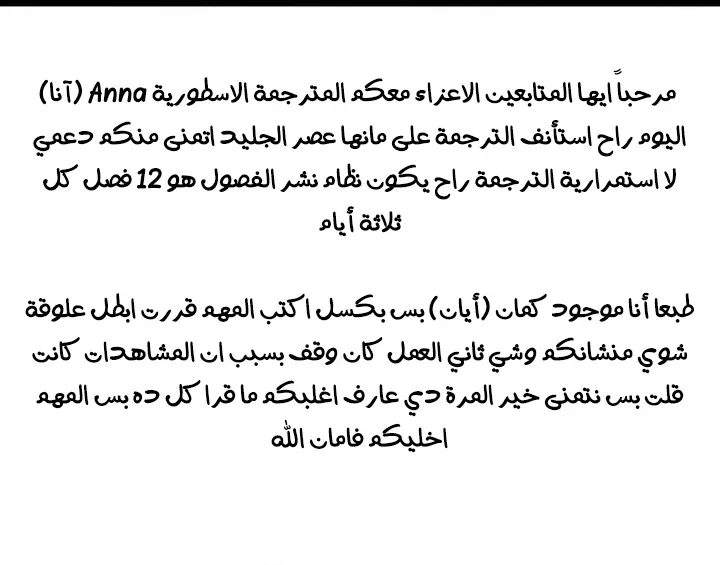 مرحباً ايها المتابعين الاعزاء معكم المترجمة الاسطورية Anna (آنا) اليوم راح استأنف الترجمة على مانها عصر الجليد اتمنى منكم دعمي لا استمرارية الترجمة راح يكون نظام نشر الفصول هو 12 فصل كل ثلاثة أيام

طبعا أنا موجود كمان (أيان) بس بكسل اكتب المهم قررت ابطل علوقة شوي منشانكم وشي ثاني العمل كان وقف بسبب ان المشاهدات كانت قلت بس نتمنى خير المرة دي عارف اغلبكم ما قرا كل ده بس المهم اخليكم فامان الله